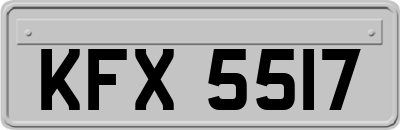 KFX 5517